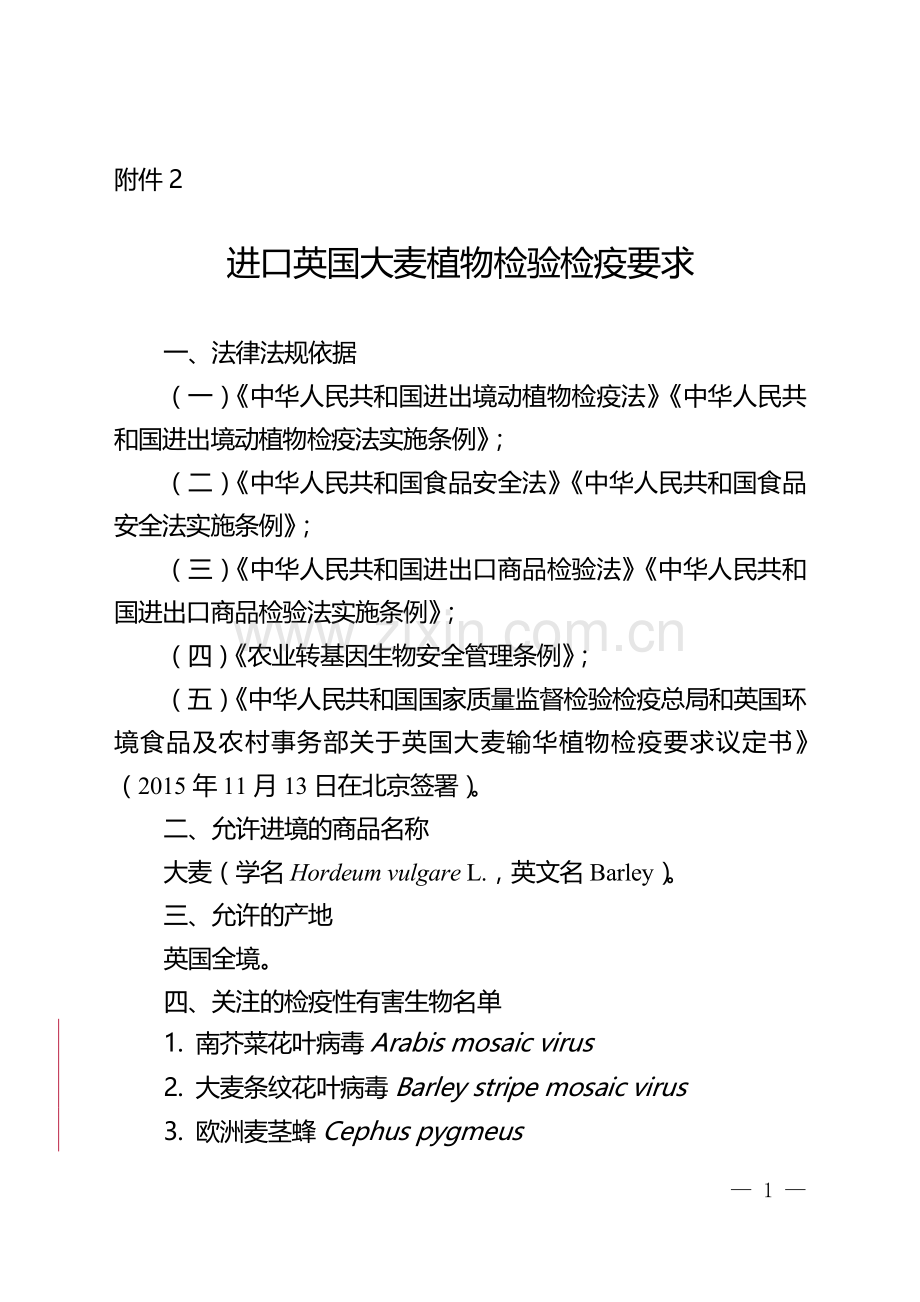 附件2

进口英国大麦植物检验检疫要求

一、法律法规依据

（一）《中华人民共和国进出境动植物检疫法》《中华人民共和国进出境动植物检疫法实施条例》；

（二）《中华人民共和国食品安全法》《中华人民共和国食品安全法实施条例》；

（三）《中华人民共和国进出口商品检验法》《中华人民共和国进出口商品检验法实施条例》；

（四）《农业转基因生物安全管理条例》；

（五）《中华人民共和国国家质量监督检验检疫总局和英国环境食品及农村事务部关于英国大麦输华植物检疫要求议定书》（2015年11月13日在北京签署）。

二、允许进境的商品名称

大麦（学名Hordeum vulgare L.，英文名Barley）。

三、允许的产地

英国全境。

四、关注的检疫性有害生物名单

1. 南芥菜花叶病毒Arabis mosaic virus

2. 大麦条纹花叶病毒Barley stripe mosaic virus

3. 欧洲麦茎蜂Cephus pygmeus

— 1 —

www.zixin.com.cn